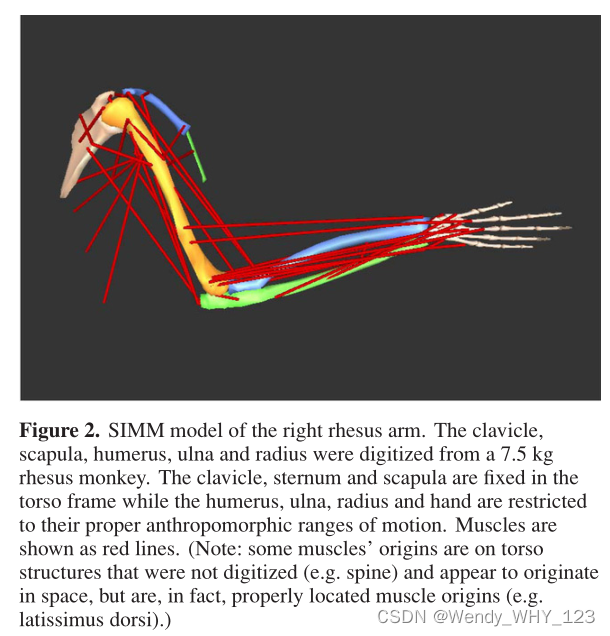 **Figure 2.** SIMM model of the right rhesus arm. The clavicle, scapula, humerus, ulna and radius were digitized from a 7.5 kg rhesus monkey. The clavicle, sternum and scapula are fixed in the torso frame while the humerus, ulna, radius and hand are restricted to their proper anthropomorphic ranges of motion. Muscles are shown as red lines. (Note: some muscles' origins are on torso structures that were not digitized (e.g. spine) and appear to originate in space, but are, in fact, properly located muscle origins (e.g. latissimus dorsi).)

CSDN @Wendy_WHY_123